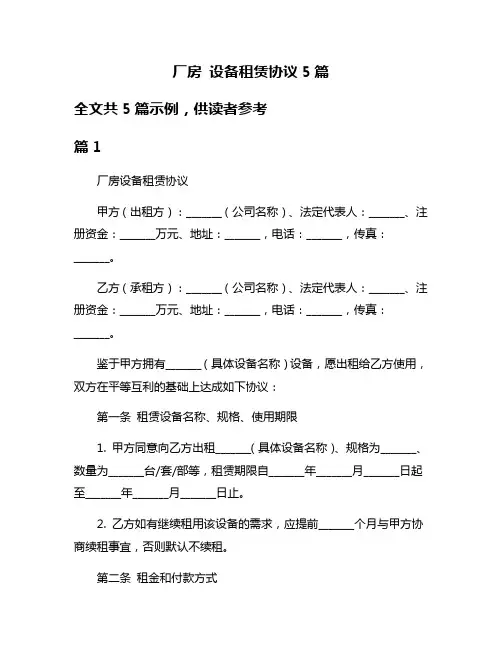 厂房 设备租赁协议 5 篇

全文共 5 篇示例，供读者参考

篇 1

厂房设备租赁协议

甲方（出租方）：______（公司名称）、法定代表人：______、注册资金：______万元、地址：______，电话：______，传真：______。

乙方（承租方）：______（公司名称）、法定代表人：______、注册资金：______万元、地址：______，电话：______，传真：______。

鉴于甲方拥有______（具体设备名称）设备，愿出租给乙方使用，双方在平等互利的基础上达成如下协议：

第一条 租赁设备名称、规格、使用期限

1. 甲方同意向乙方出租______（具体设备名称）、规格为______、数量为______台/套/部等，租赁期限自______年______月______日起至______年______月______日止。

2. 乙方如有继续租用该设备的需求，应提前______个月与甲方协商续租事宜，否则默认不续租。

第二条 租金和付款方式